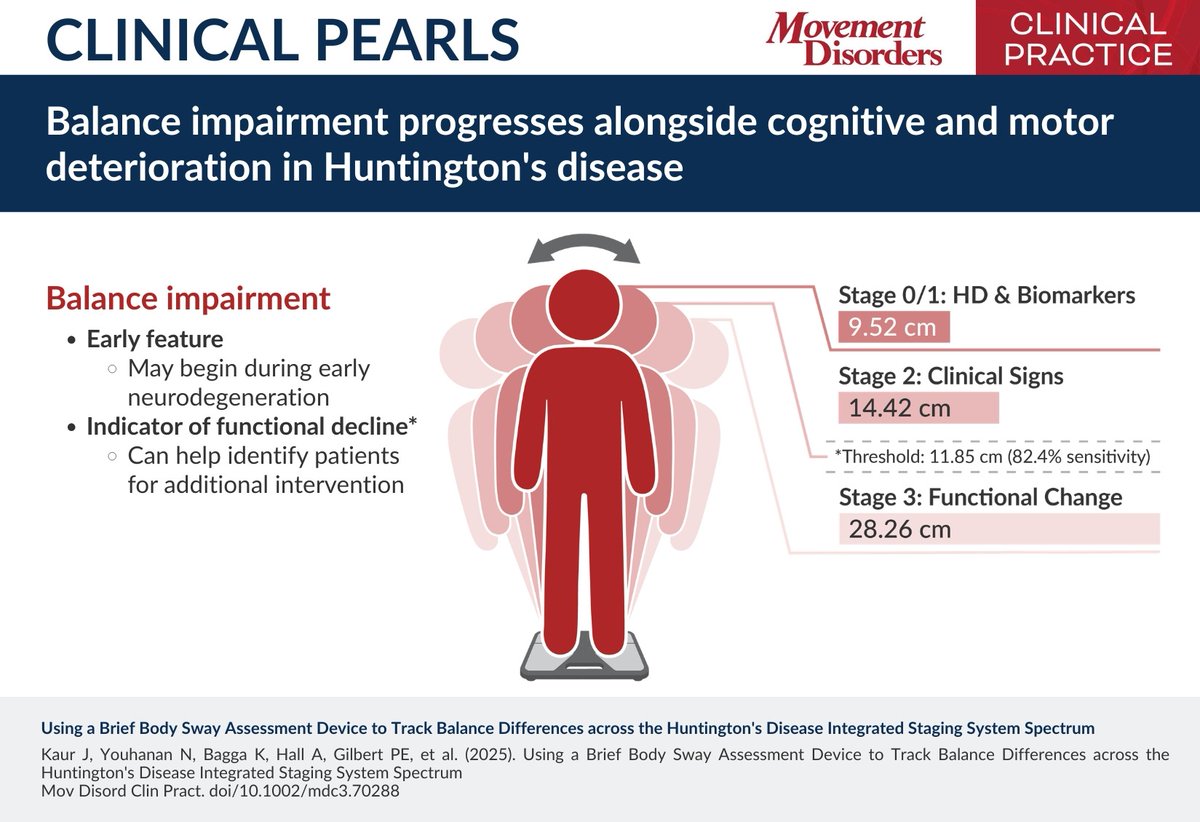 CLINICAL PEARLS

Movement Disorders

CLINICAL PRACTICE

Balance impairment progresses alongside cognitive and motor deterioration in Huntington's disease

Balance impairment

- Early feature
  - May begin during early neurodegeneration
- Indicator of functional decline*
  - Can help identify patients for additional intervention

Stage 0/1: HD & Biomarkers
9.52 cm

Stage 2: Clinical Signs
14.42 cm

*Threshold: 11.85 cm (82.4% sensitivity)

Stage 3: Functional Change
28.26 cm

Using a Brief Body Sway Assessment Device to Track Balance Differences across the Huntington's Disease Integrated Staging System Spectrum

Kaur J, Youhanan N, Bagga K, Hall A, Gilbert PE, et al. (2025). Using a Brief Body Sway Assessment Device to Track Balance Differences across the Huntington's Disease Integrated Staging System Spectrum
Mov Disord Clin Pract. doi/10.1002/mdc3.70288